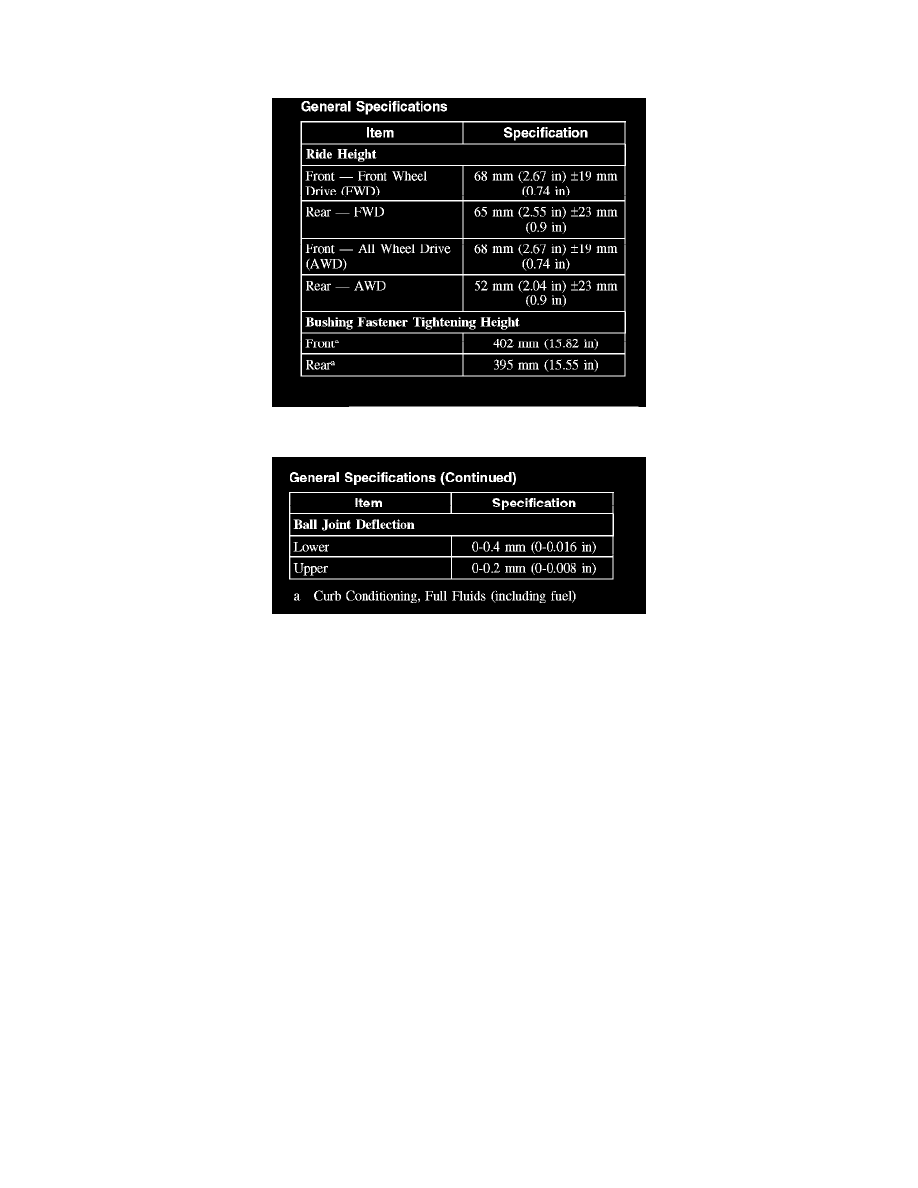 General Specifications

| Item | Specification |
|---|---|
| **Ride Height** | |
| Front — Front Wheel Drive (FWD) | 68 mm (2.67 in) ±19 mm (0.74 in) |
| Rear — FWD | 65 mm (2.55 in) ±23 mm (0.9 in) |
| Front — All Wheel Drive (AWD) | 68 mm (2.67 in) ±19 mm (0.74 in) |
| Rear — AWD | 52 mm (2.04 in) ±23 mm (0.9 in) |
| **Bushing Fastener Tightening Height** | |
| Front$^a$ | 402 mm (15.82 in) |
| Rear$^a$ | 395 mm (15.55 in) |

General Specifications (Continued)

| Item | Specification |
|---|---|
| **Ball Joint Deflection** | |
| Lower | 0-0.4 mm (0-0.016 in) |
| Upper | 0-0.2 mm (0-0.008 in) |

a Curb Conditioning, Full Fluids (including fuel)